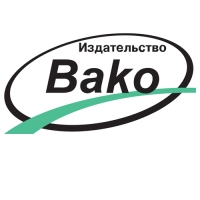 Издательство
Вако